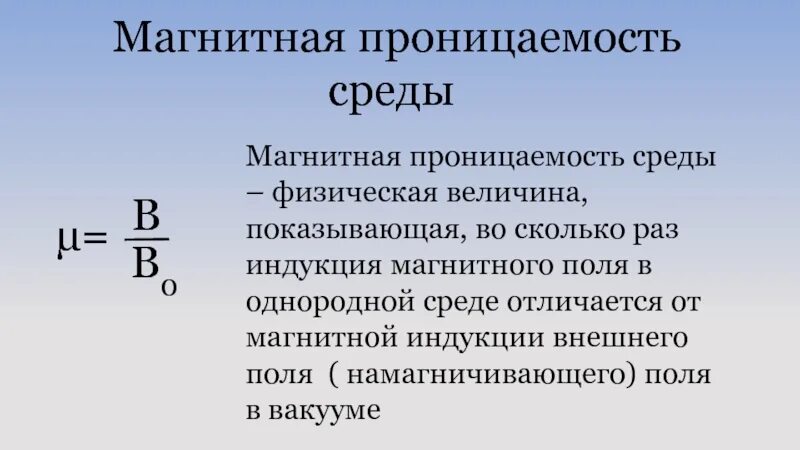 Магнитная проницаемость среды

$\mu = \frac{B}{B_o}$

Магнитная проницаемость среды – физическая величина, показывающая, во сколько раз индукция магнитного поля в однородной среде отличается от магнитной индукции внешнего поля ( намагничивающего) поля в вакууме